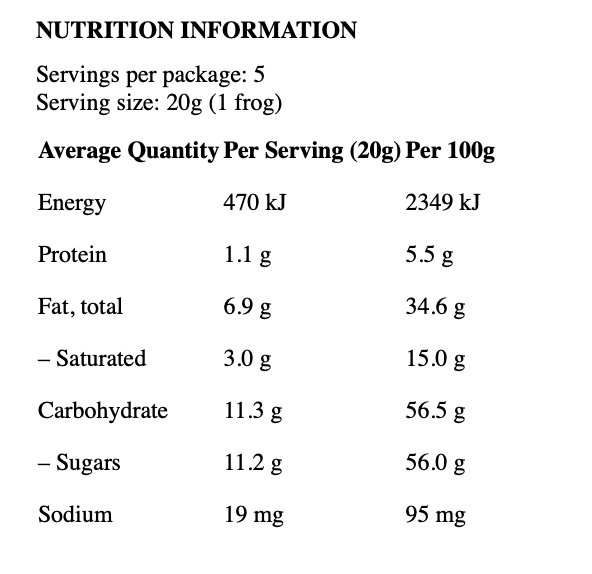 NUTRITION INFORMATION

Servings per package: 5
Serving size: 20g (1 frog)

| Average Quantity | Per Serving (20g) | Per 100g |
|---|---|---|
| Energy | 470 kJ | 2349 kJ |
| Protein | 1.1 g | 5.5 g |
| Fat, total | 6.9 g | 34.6 g |
| – Saturated | 3.0 g | 15.0 g |
| Carbohydrate | 11.3 g | 56.5 g |
| – Sugars | 11.2 g | 56.0 g |
| Sodium | 19 mg | 95 mg |